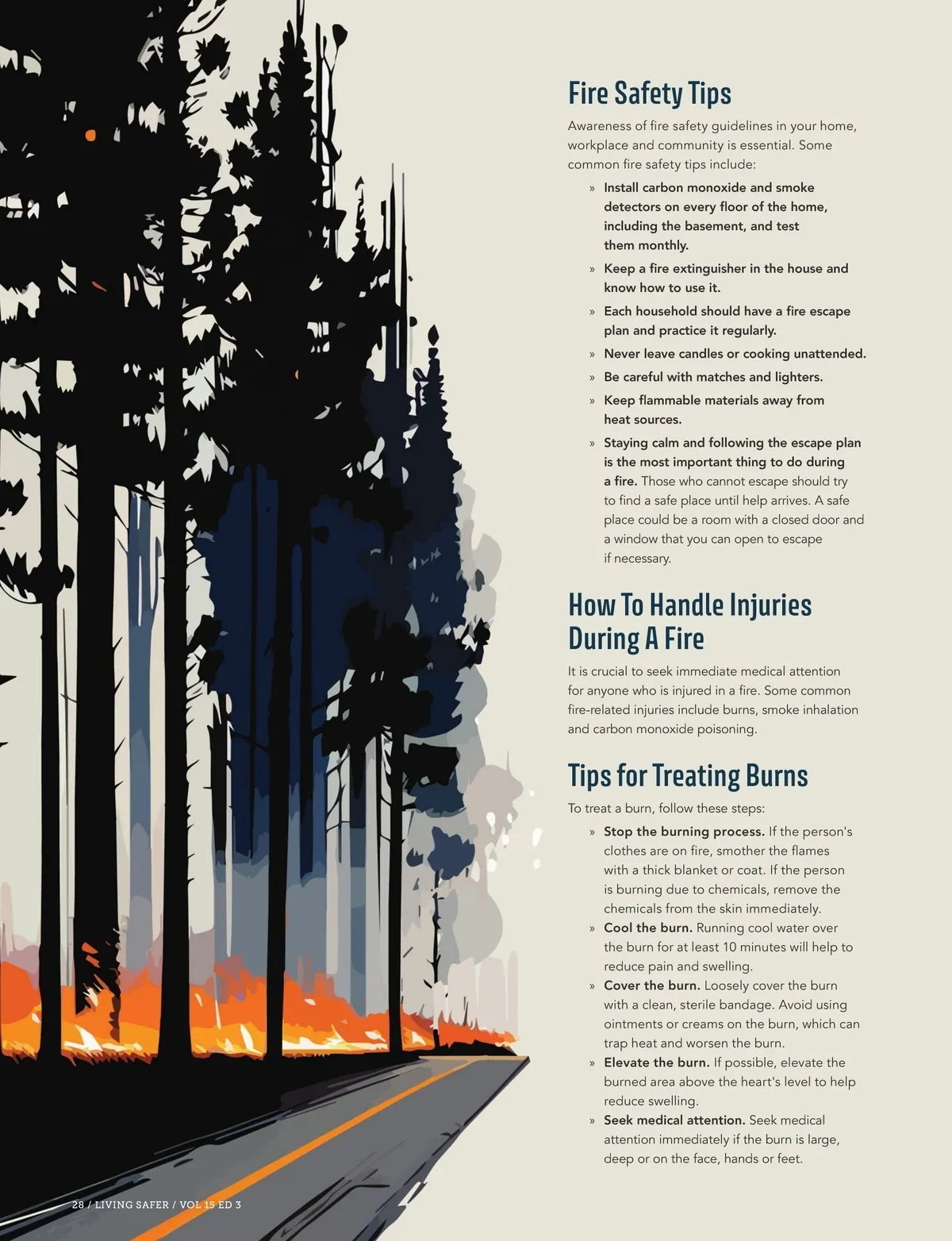 Fire Safety Tips

Awareness of fire safety guidelines in your home, workplace and community is essential. Some common fire safety tips include:

» Install carbon monoxide and smoke detectors on every floor of the home, including the basement, and test them monthly.

» Keep a fire extinguisher in the house and know how to use it.

» Each household should have a fire escape plan and practice it regularly.

» Never leave candles or cooking unattended.

» Be careful with matches and lighters.

» Keep flammable materials away from heat sources.

» Staying calm and following the escape plan is the most important thing to do during a fire. Those who cannot escape should try to find a safe place until help arrives. A safe place could be a room with a closed door and a window that you can open to escape if necessary.

How To Handle Injuries During A Fire

It is crucial to seek immediate medical attention for anyone who is injured in a fire. Some common fire-related injuries include burns, smoke inhalation and carbon monoxide poisoning.

Tips for Treating Burns

To treat a burn, follow these steps:

» Stop the burning process. If the person's clothes are on fire, smother the flames with a thick blanket or coat. If the person is burning due to chemicals, remove the chemicals from the skin immediately.

» Cool the burn. Running cool water over the burn for at least 10 minutes will help to reduce pain and swelling.

» Cover the burn. Loosely cover the burn with a clean, sterile bandage. Avoid using ointments or creams on the burn, which can trap heat and worsen the burn.

» Elevate the burn. If possible, elevate the burned area above the heart's level to help reduce swelling.

» Seek medical attention. Seek medical attention immediately if the burn is large, deep or on the face, hands or feet.

28 / LIVING SAFER / VOL 15 ED 3